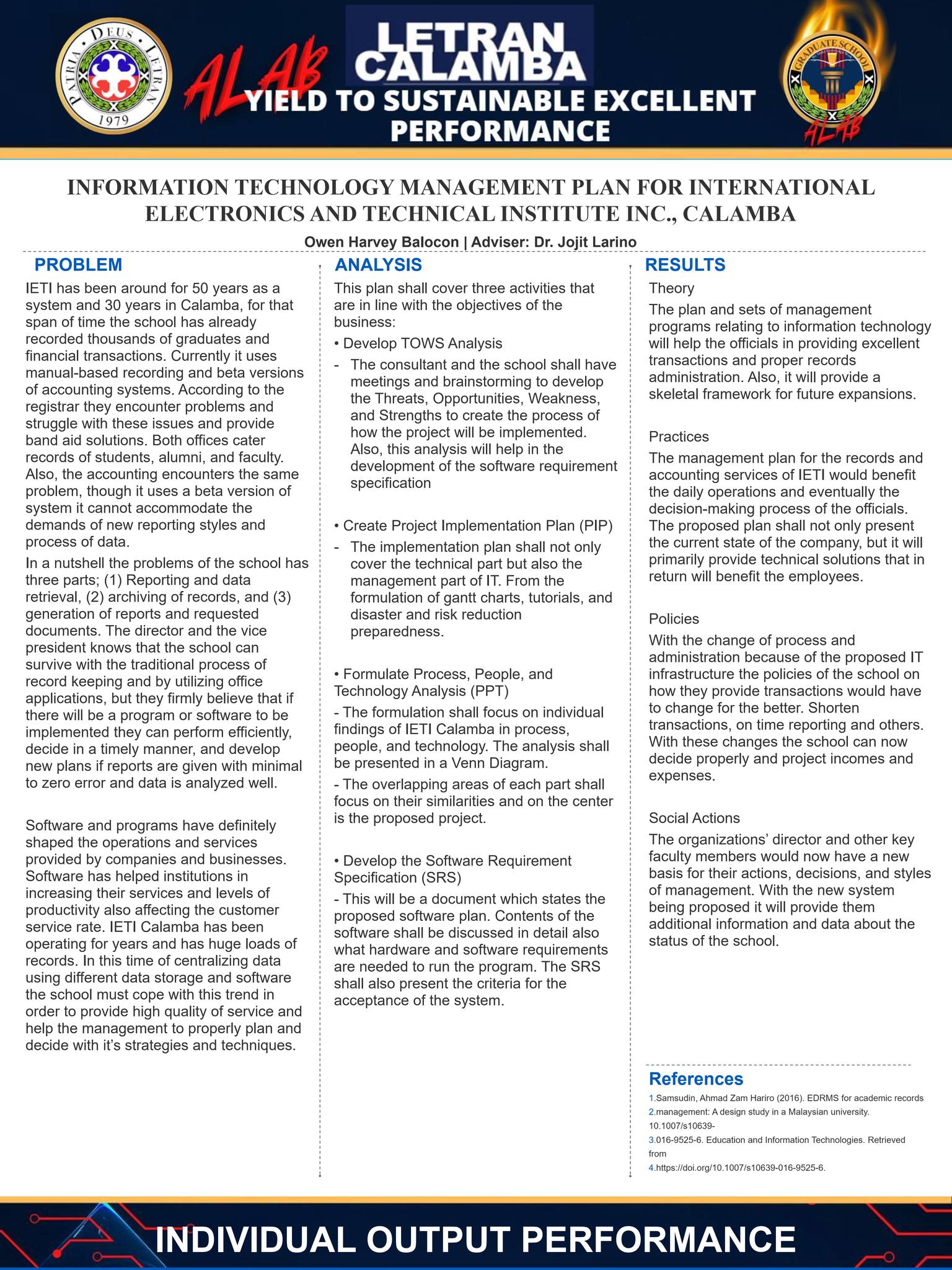 DEUS PATRIA LETRAN 1979

ALAB LETRAN CALAMBA YIELD TO SUSTAINABLE EXCELLENT PERFORMANCE

GRADUATE SCHOOL ALAB

INFORMATION TECHNOLOGY MANAGEMENT PLAN FOR INTERNATIONAL ELECTRONICS AND TECHNICAL INSTITUTE INC., CALAMBA

Owen Harvey Balocon | Adviser: Dr. Jojit Larino

PROBLEM

IETI has been around for 50 years as a system and 30 years in Calamba, for that span of time the school has already recorded thousands of graduates and financial transactions. Currently it uses manual-based recording and beta versions of accounting systems. According to the registrar they encounter problems and struggle with these issues and provide band aid solutions. Both offices cater records of students, alumni, and faculty. Also, the accounting encounters the same problem, though it uses a beta version of system it cannot accommodate the demands of new reporting styles and process of data.

In a nutshell the problems of the school has three parts; (1) Reporting and data retrieval, (2) archiving of records, and (3) generation of reports and requested documents. The director and the vice president knows that the school can survive with the traditional process of record keeping and by utilizing office applications, but they firmly believe that if there will be a program or software to be implemented they can perform efficiently, decide in a timely manner, and develop new plans if reports are given with minimal to zero error and data is analyzed well.

Software and programs have definitely shaped the operations and services provided by companies and businesses. Software has helped institutions in increasing their services and levels of productivity also affecting the customer service rate. IETI Calamba has been operating for years and has huge loads of records. In this time of centralizing data using different data storage and software the school must cope with this trend in order to provide high quality of service and help the management to properly plan and decide with it's strategies and techniques.

ANALYSIS

This plan shall cover three activities that are in line with the objectives of the business:

• Develop TOWS Analysis

- The consultant and the school shall have meetings and brainstorming to develop the Threats, Opportunities, Weakness, and Strengths to create the process of how the project will be implemented. Also, this analysis will help in the development of the software requirement specification

• Create Project Implementation Plan (PIP)

- The implementation plan shall not only cover the technical part but also the management part of IT. From the formulation of gantt charts, tutorials, and disaster and risk reduction preparedness.

• Formulate Process, People, and Technology Analysis (PPT)

- The formulation shall focus on individual findings of IETI Calamba in process, people, and technology. The analysis shall be presented in a Venn Diagram.

- The overlapping areas of each part shall focus on their similarities and on the center is the proposed project.

• Develop the Software Requirement Specification (SRS)

- This will be a document which states the proposed software plan. Contents of the software shall be discussed in detail also what hardware and software requirements are needed to run the program. The SRS shall also present the criteria for the acceptance of the system.

RESULTS

Theory

The plan and sets of management programs relating to information technology will help the officials in providing excellent transactions and proper records administration. Also, it will provide a skeletal framework for future expansions.

Practices

The management plan for the records and accounting services of IETI would benefit the daily operations and eventually the decision-making process of the officials. The proposed plan shall not only present the current state of the company, but it will primarily provide technical solutions that in return will benefit the employees.

Policies

With the change of process and administration because of the proposed IT infrastructure the policies of the school on how they provide transactions would have to change for the better. Shorten transactions, on time reporting and others. With these changes the school can now decide properly and project incomes and expenses.

Social Actions

The organizations' director and other key faculty members would now have a new basis for their actions, decisions, and styles of management. With the new system being proposed it will provide them additional information and data about the status of the school.

References

1.Samsudin, Ahmad Zam Hariro (2016). EDRMS for academic records
2.management: A design study in a Malaysian university. 10.1007/s10639-
3.016-9525-6. Education and Information Technologies. Retrieved from
4.https://doi.org/10.1007/s10639-016-9525-6.

INDIVIDUAL OUTPUT PERFORMANCE